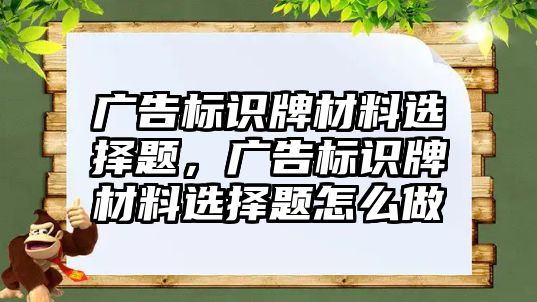 广告标识牌材料选择题，广告标识牌材料选择题怎么做